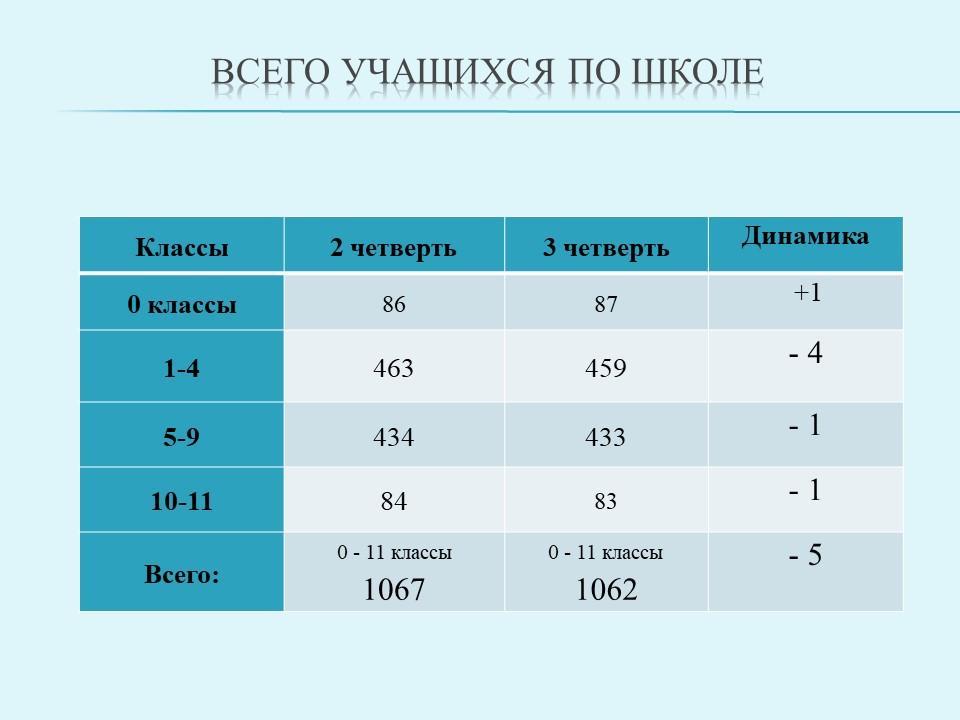 ВСЕГО УЧАЩИХСЯ ПО ШКОЛЕ

| Классы | 2 четверть | 3 четверть | Динамика |
|---|---|---|---|
| 0 классы | 86 | 87 | +1 |
| 1-4 | 463 | 459 | - 4 |
| 5-9 | 434 | 433 | - 1 |
| 10-11 | 84 | 83 | - 1 |
| Всего: | 0 - 11 классы 1067 | 0 - 11 классы 1062 | - 5 |